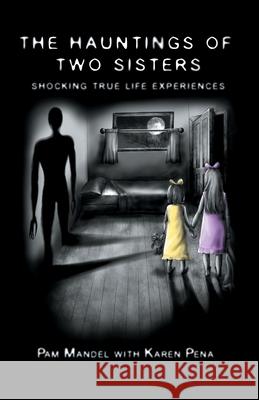 THE HAUNTINGS OF TWO SISTERS

SHOCKING TRUE LIFE EXPERIENCES

PAM MANDEL WITH KAREN PENA

Kraina Książek